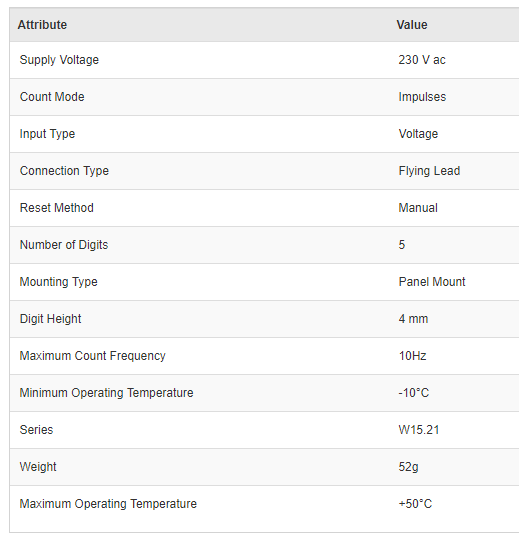 | Attribute | Value |
|---|---|
| Supply Voltage | 230 V ac |
| Count Mode | Impulses |
| Input Type | Voltage |
| Connection Type | Flying Lead |
| Reset Method | Manual |
| Number of Digits | 5 |
| Mounting Type | Panel Mount |
| Digit Height | 4 mm |
| Maximum Count Frequency | 10Hz |
| Minimum Operating Temperature | -10°C |
| Series | W15.21 |
| Weight | 52g |
| Maximum Operating Temperature | +50°C |